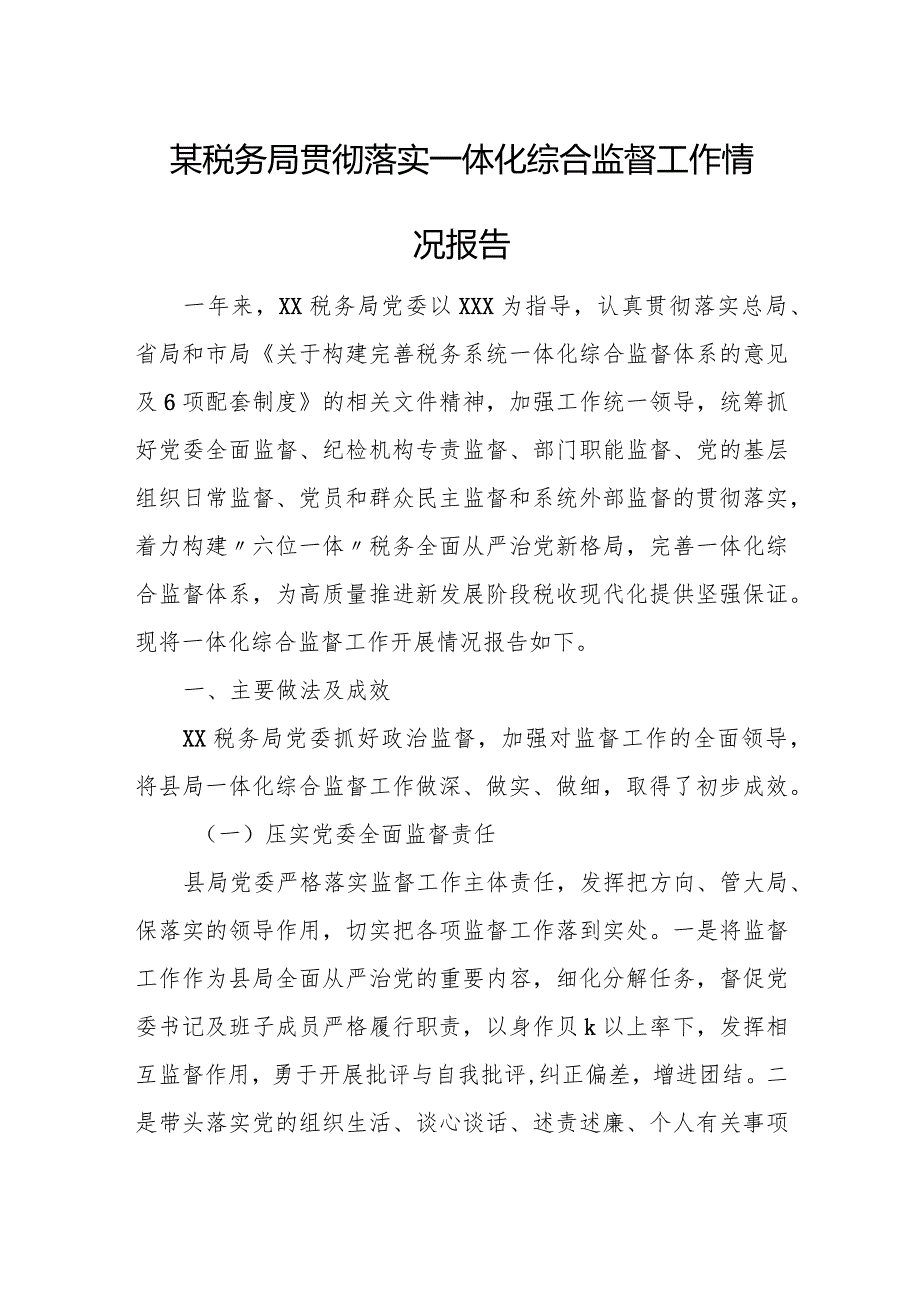 某税务局贯彻落实一体化综合监督工作情况报告

一年来，XX税务局党委以XXX为指导，认真贯彻落实总局、省局和市局《关于构建完善税务系统一体化综合监督体系的意见及6项配套制度》的相关文件精神，加强工作统一领导，统筹抓好党委全面监督、纪检机构专责监督、部门职能监督、党的基层组织日常监督、党员和群众民主监督和系统外部监督的贯彻落实，着力构建〃六位一体〃税务全面从严治党新格局，完善一体化综合监督体系，为高质量推进新发展阶段税收现代化提供坚强保证。现将一体化综合监督工作开展情况报告如下。

一、主要做法及成效

XX税务局党委抓好政治监督，加强对监督工作的全面领导，将县局一体化综合监督工作做深、做实、做细，取得了初步成效。

（一）压实党委全面监督责任

县局党委严格落实监督工作主体责任，发挥把方向、管大局、保落实的领导作用，切实把各项监督工作落到实处。一是将监督工作作为县局全面从严治党的重要内容，细化分解任务，督促党委书记及班子成员严格履行职责，以身作贝k以上率下，发挥相互监督作用，勇于开展批评与自我批评，纠正偏差，增进团结。二是带头落实党的组织生活、谈心谈话、述责述廉、个人有关事项